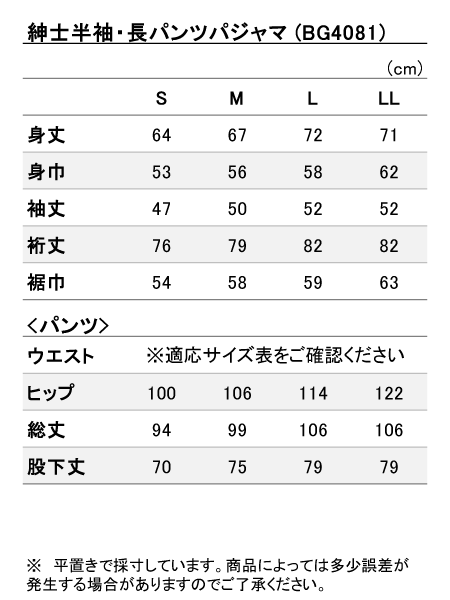 紳士半袖・長パンツパジャマ（BG4081）

（cm）

| | S | M | L | LL |
|---|---|---|---|---|
| 身丈 | 64 | 67 | 72 | 71 |
| 身巾 | 53 | 56 | 58 | 62 |
| 袖丈 | 47 | 50 | 52 | 52 |
| 裄丈 | 76 | 79 | 82 | 82 |
| 裾巾 | 54 | 58 | 59 | 63 |

＜パンツ＞

| | | | | |
|---|---|---|---|---|
| ウエスト | ※適応サイズ表をご確認ください | | | |
| ヒップ | 100 | 106 | 114 | 122 |
| 総丈 | 94 | 99 | 106 | 106 |
| 股下丈 | 70 | 75 | 79 | 79 |

※　平置きで採寸しています。商品によっては多少誤差が発生する場合がありますのでご了承ください。